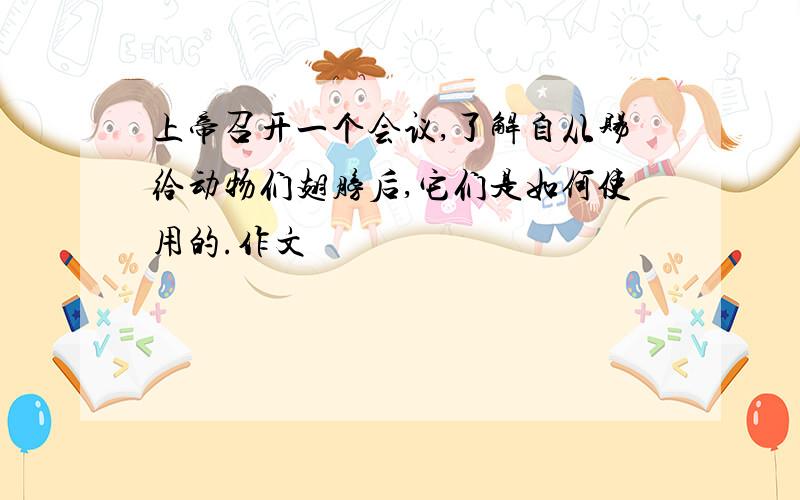 上帝召开一个会议,了解自从赐给动物们翅膀后,它们是如何使用的.作文